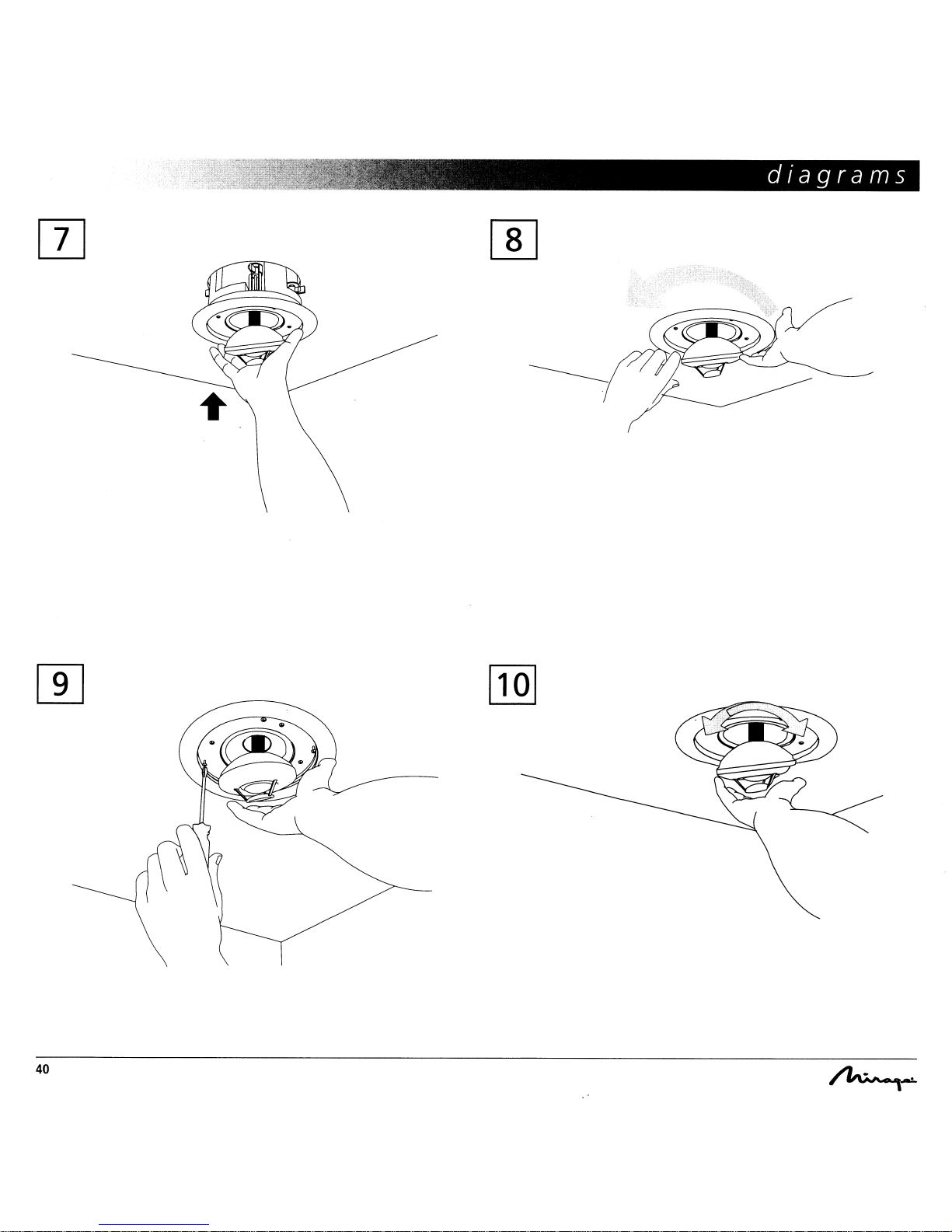 diagrams

7

8

9

10

40

Mirage